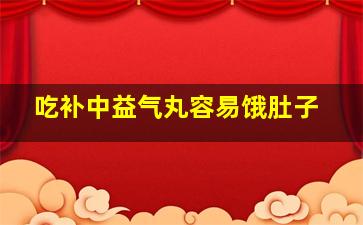 吃补中益气丸容易饿肚子